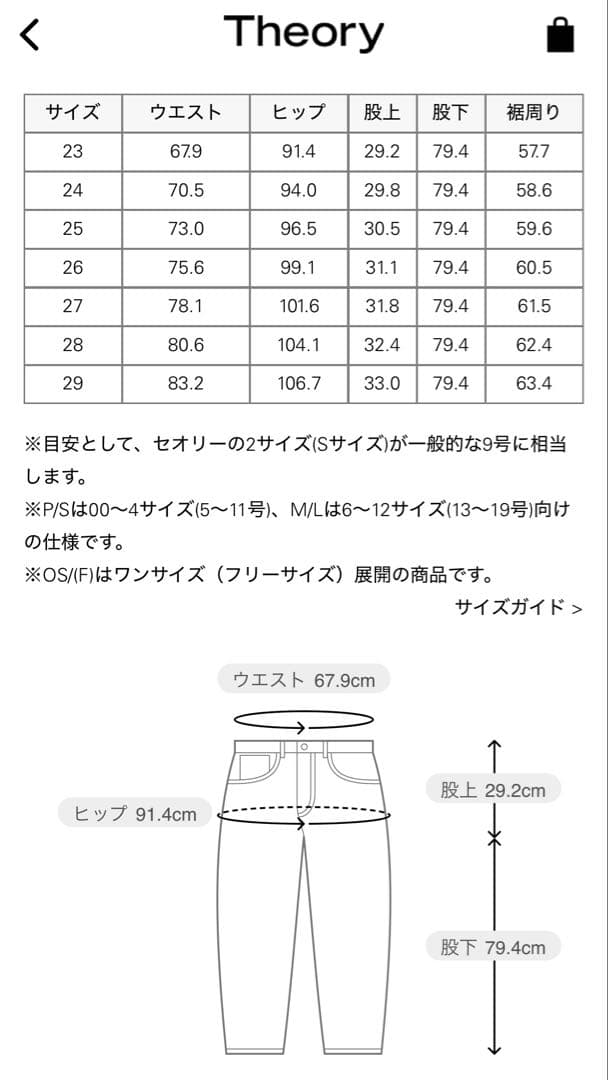 Theory

| サイズ | ウエスト | ヒップ | 股上 | 股下 | 裾周り |
|---|---|---|---|---|---|
| 23 | 67.9 | 91.4 | 29.2 | 79.4 | 57.7 |
| 24 | 70.5 | 94.0 | 29.8 | 79.4 | 58.6 |
| 25 | 73.0 | 96.5 | 30.5 | 79.4 | 59.6 |
| 26 | 75.6 | 99.1 | 31.1 | 79.4 | 60.5 |
| 27 | 78.1 | 101.6 | 31.8 | 79.4 | 61.5 |
| 28 | 80.6 | 104.1 | 32.4 | 79.4 | 62.4 |
| 29 | 83.2 | 106.7 | 33.0 | 79.4 | 63.4 |

※目安として、セオリーの2サイズ(Sサイズ)が一般的な9号に相当します。
※P/Sは00〜4サイズ(5〜11号)、M/Lは6〜12サイズ(13〜19号)向けの仕様です。
※OS/(F)はワンサイズ（フリーサイズ）展開の商品です。

サイズガイド >

ウエスト 67.9cm
ヒップ 91.4cm
股上 29.2cm
股下 79.4cm